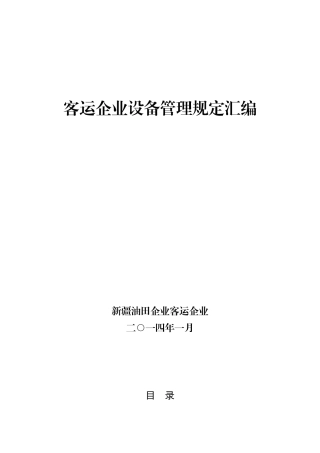 客运企业设备管理规定汇编

新疆油田企业客运企业
二○一四年一月

目　录